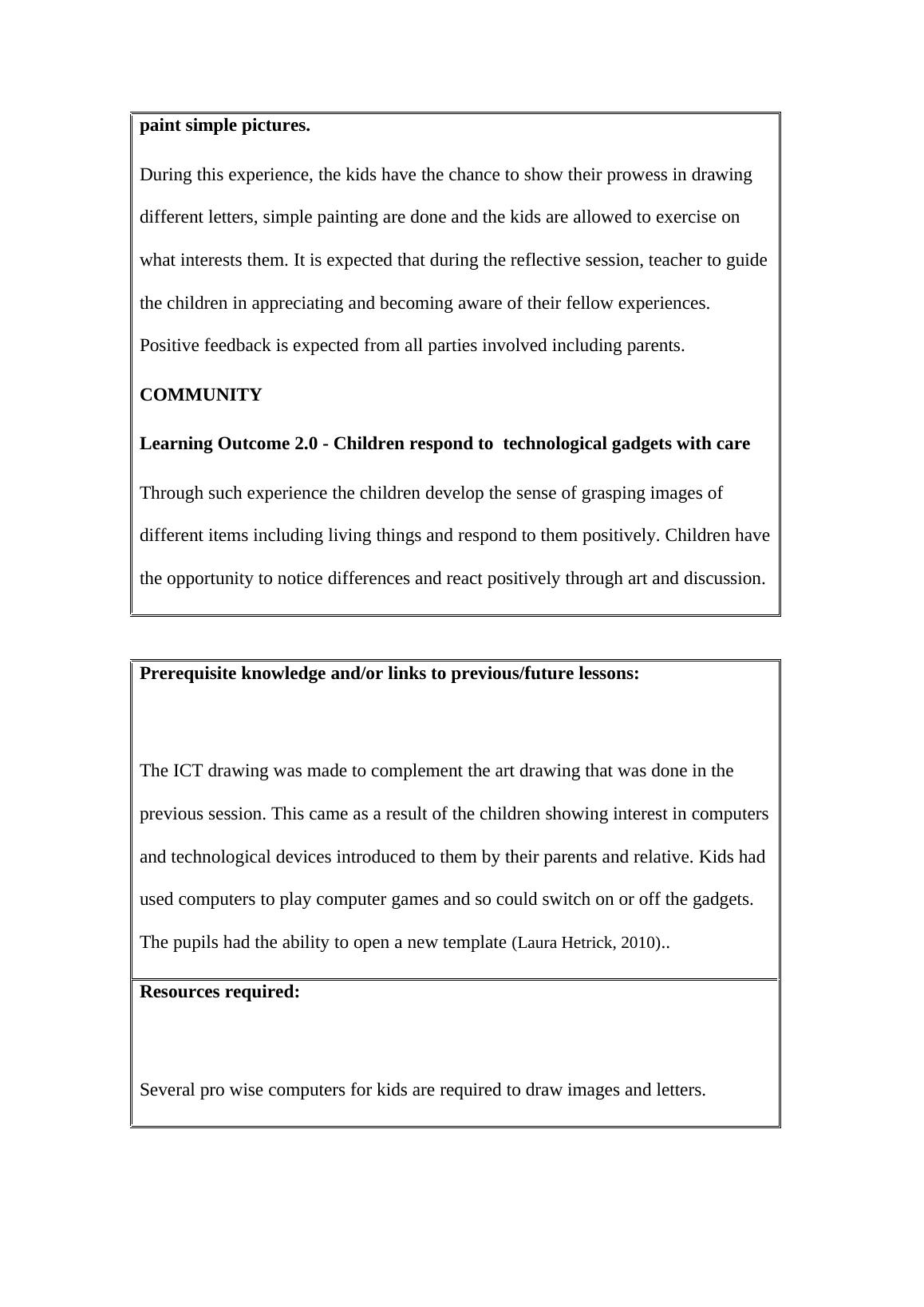 paint simple pictures.

During this experience, the kids have the chance to show their prowess in drawing different letters, simple painting are done and the kids are allowed to exercise on what interests them. It is expected that during the reflective session, teacher to guide the children in appreciating and becoming aware of their fellow experiences. Positive feedback is expected from all parties involved including parents.

COMMUNITY

Learning Outcome 2.0 - Children respond to technological gadgets with care

Through such experience the children develop the sense of grasping images of different items including living things and respond to them positively. Children have the opportunity to notice differences and react positively through art and discussion.

Prerequisite knowledge and/or links to previous/future lessons:

The ICT drawing was made to complement the art drawing that was done in the previous session. This came as a result of the children showing interest in computers and technological devices introduced to them by their parents and relative. Kids had used computers to play computer games and so could switch on or off the gadgets. The pupils had the ability to open a new template (Laura Hetrick, 2010)..

Resources required:

Several pro wise computers for kids are required to draw images and letters.